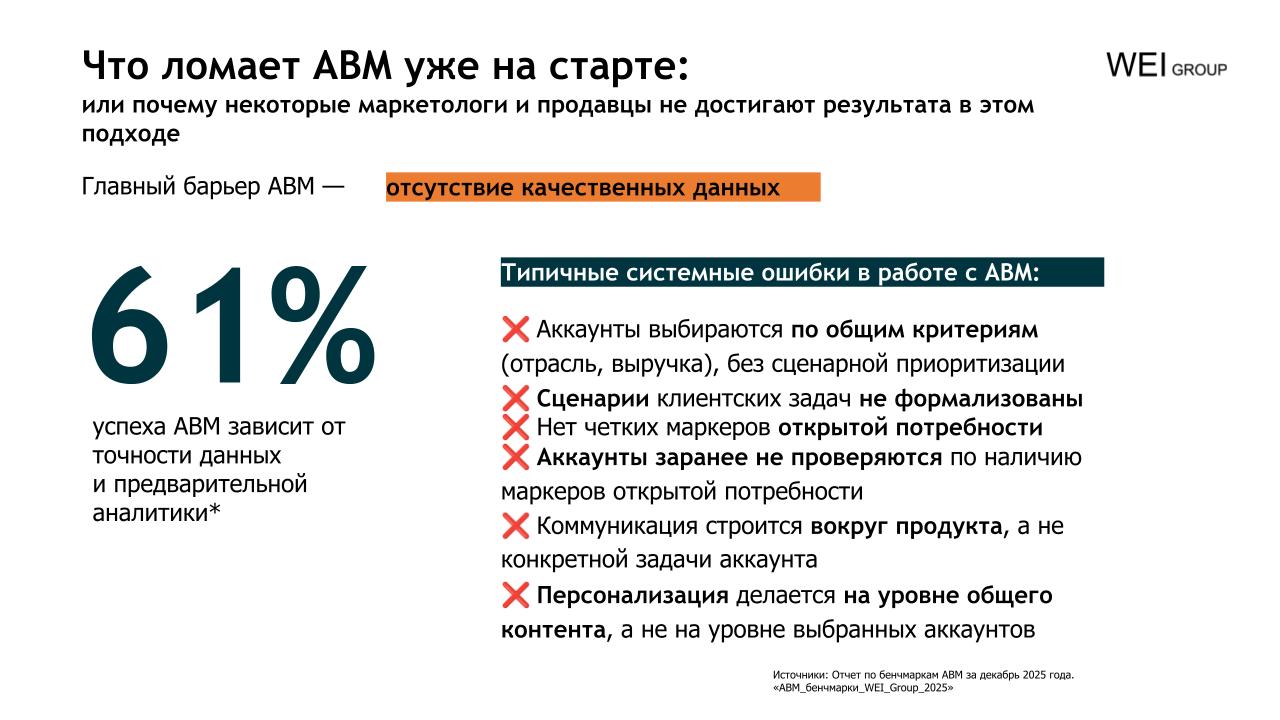 Что ломает ABM уже на старте:
или почему некоторые маркетологи и продавцы не достигают результата в этом подходе

WEI GROUP

Главный барьер ABM — отсутствие качественных данных

61%
успеха ABM зависит от точности данных и предварительной аналитики*

Типичные системные ошибки в работе с ABM:

❌ Аккаунты выбираются по общим критериям (отрасль, выручка), без сценарной приоритизации
❌ Сценарии клиентских задач не формализованы
❌ Нет четких маркеров открытой потребности
❌ Аккаунты заранее не проверяются по наличию маркеров открытой потребности
❌ Коммуникация строится вокруг продукта, а не конкретной задачи аккаунта
❌ Персонализация делается на уровне общего контента, а не на уровне выбранных аккаунтов

Источники: Отчет по бенчмаркам ABM за декабрь 2025 года. «ABM_бенчмарки_WEI_Group_2025»